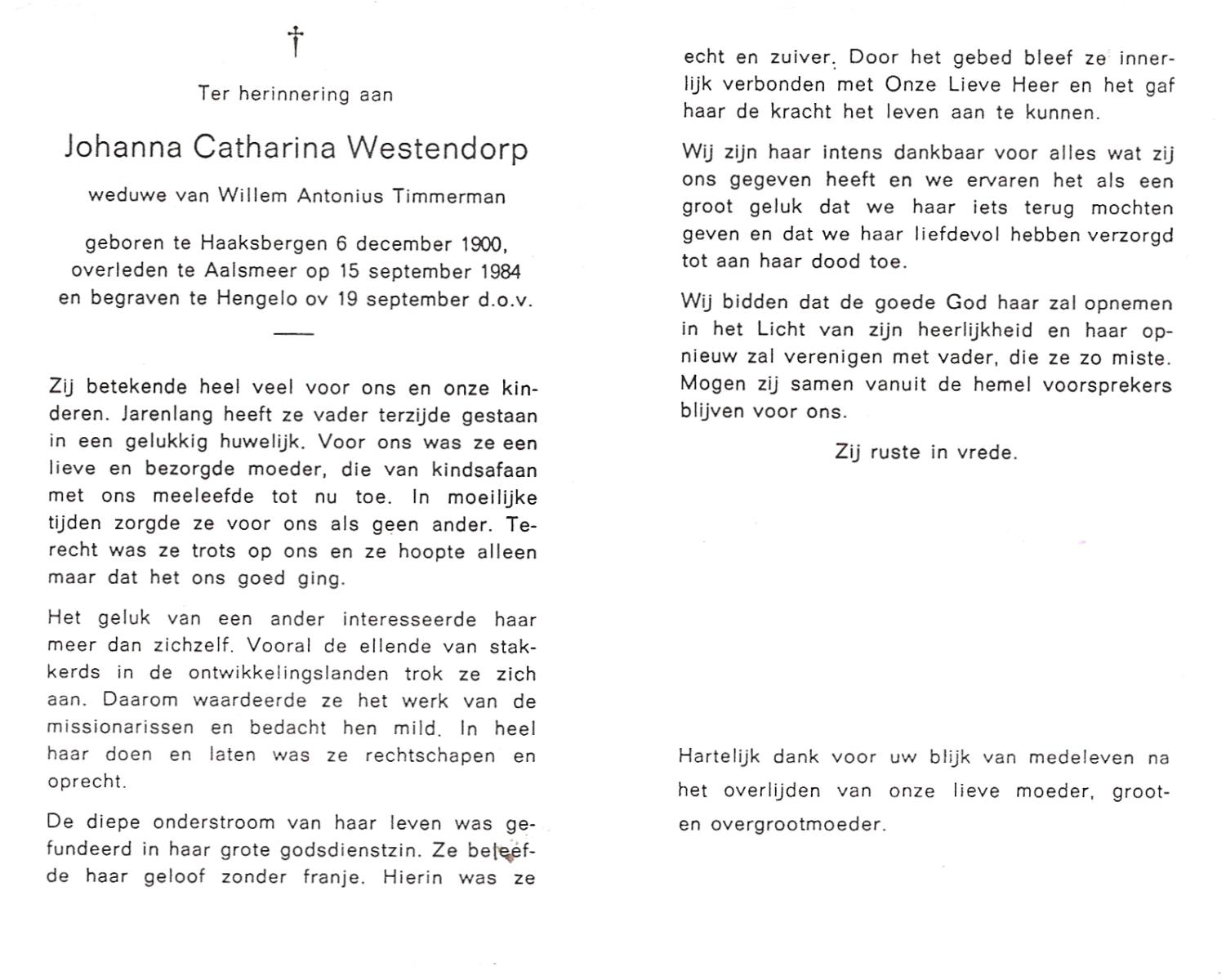 †

Ter herinnering aan

Johanna Catharina Westendorp

weduwe van Willem Antonius Timmerman

geboren te Haaksbergen 6 december 1900, overleden te Aalsmeer op 15 september 1984 en begraven te Hengelo ov 19 september d.o.v.

Zij betekende heel veel voor ons en onze kinderen. Jarenlang heeft ze vader terzijde gestaan in een gelukkig huwelijk. Voor ons was ze een lieve en bezorgde moeder, die van kindsafaan met ons meeleefde tot nu toe. In moeilijke tijden zorgde ze voor ons als geen ander. Terecht was ze trots op ons en ze hoopte alleen maar dat het ons goed ging.

Het geluk van een ander interesseerde haar meer dan zichzelf. Vooral de ellende van stakkerds in de ontwikkelingslanden trok ze zich aan. Daarom waardeerde ze het werk van de missionarissen en bedacht hen mild. In heel haar doen en laten was ze rechtschapen en oprecht.

De diepe onderstroom van haar leven was gefundeerd in haar grote godsdienstzin. Ze beleefde haar geloof zonder franje. Hierin was ze echt en zuiver. Door het gebed bleef ze innerlijk verbonden met Onze Lieve Heer en het gaf haar de kracht het leven aan te kunnen.

Wij zijn haar intens dankbaar voor alles wat zij ons gegeven heeft en we ervaren het als een groot geluk dat we haar iets terug mochten geven en dat we haar liefdevol hebben verzorgd tot aan haar dood toe.

Wij bidden dat de goede God haar zal opnemen in het Licht van zijn heerlijkheid en haar opnieuw zal verenigen met vader, die ze zo miste. Mogen zij samen vanuit de hemel voorsprekers blijven voor ons.

Zij ruste in vrede.

Hartelijk dank voor uw blijk van medeleven na het overlijden van onze lieve moeder, groot- en overgrootmoeder.